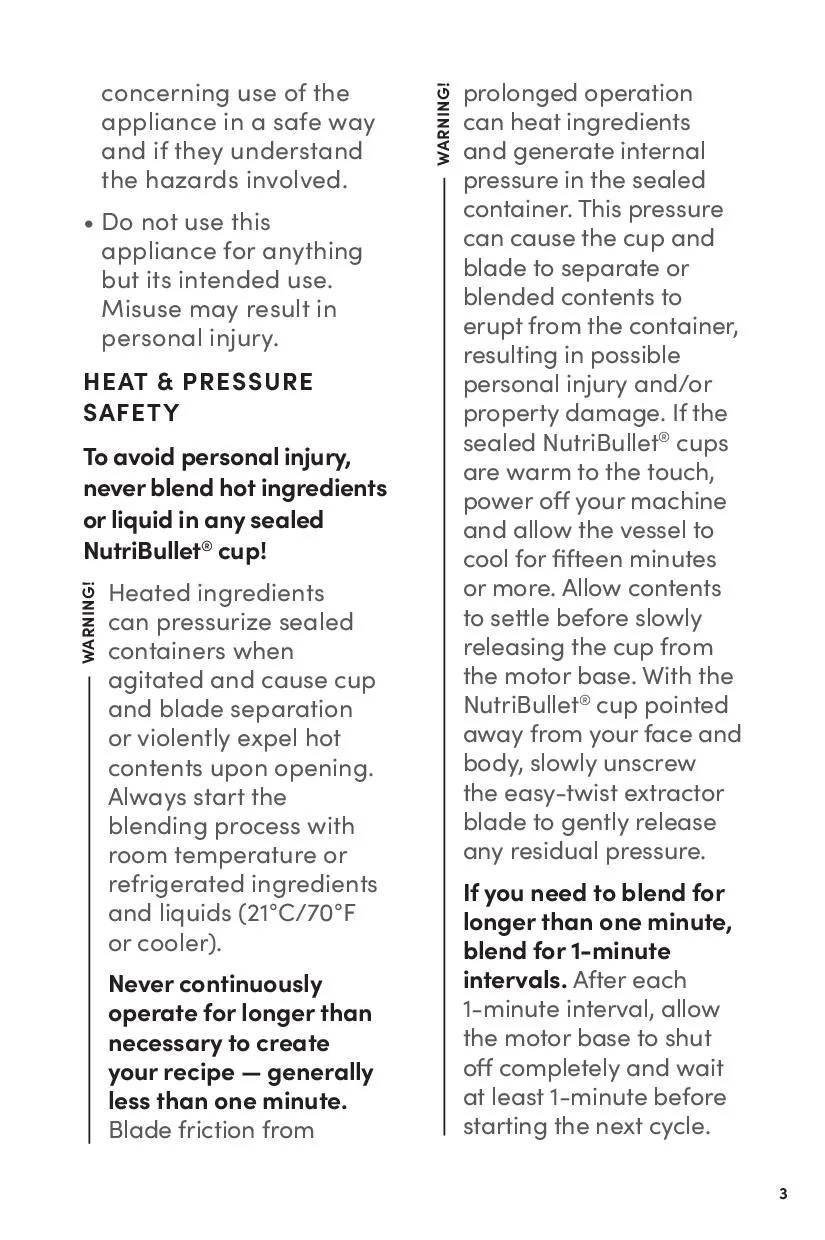 concerning use of the appliance in a safe way and if they understand the hazards involved.

• Do not use this appliance for anything but its intended use. Misuse may result in personal injury.

HEAT & PRESSURE SAFETY

To avoid personal injury, never blend hot ingredients or liquid in any sealed NutriBullet® cup!

WARNING!

Heated ingredients can pressurize sealed containers when agitated and cause cup and blade separation or violently expel hot contents upon opening. Always start the blending process with room temperature or refrigerated ingredients and liquids (21°C/70°F or cooler).

Never continuously operate for longer than necessary to create your recipe — generally less than one minute. Blade friction from

WARNING!

prolonged operation can heat ingredients and generate internal pressure in the sealed container. This pressure can cause the cup and blade to separate or blended contents to erupt from the container, resulting in possible personal injury and/or property damage. If the sealed NutriBullet® cups are warm to the touch, power off your machine and allow the vessel to cool for fifteen minutes or more. Allow contents to settle before slowly releasing the cup from the motor base. With the NutriBullet® cup pointed away from your face and body, slowly unscrew the easy-twist extractor blade to gently release any residual pressure.

If you need to blend for longer than one minute, blend for 1-minute intervals. After each 1-minute interval, allow the motor base to shut off completely and wait at least 1-minute before starting the next cycle.

3